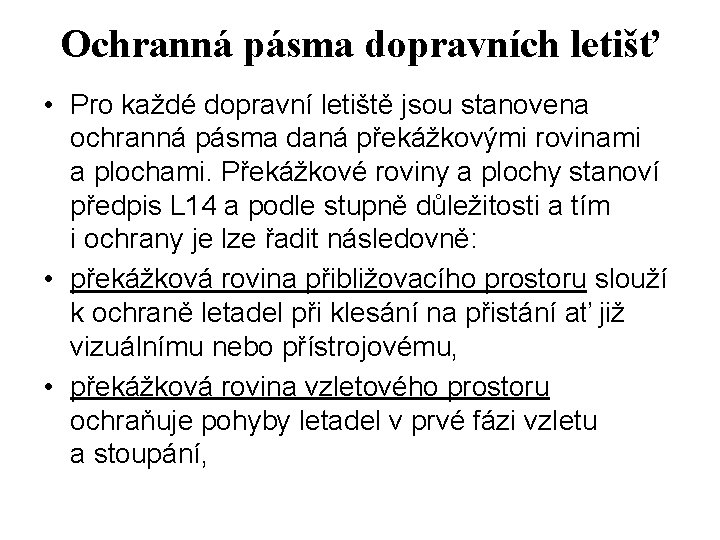 Ochranná pásma dopravních letišť

• Pro každé dopravní letiště jsou stanovena ochranná pásma daná překážkovými rovinami a plochami. Překážkové roviny a plochy stanoví předpis L14 a podle stupně důležitosti a tím i ochrany je lze řadit následovně:

• překážková rovina přibližovacího prostoru slouží k ochraně letadel při klesání na přistání ať již vizuálnímu nebo přístrojovému,

• překážková rovina vzletového prostoru ochraňuje pohyby letadel v prvé fázi vzletu a stoupání,